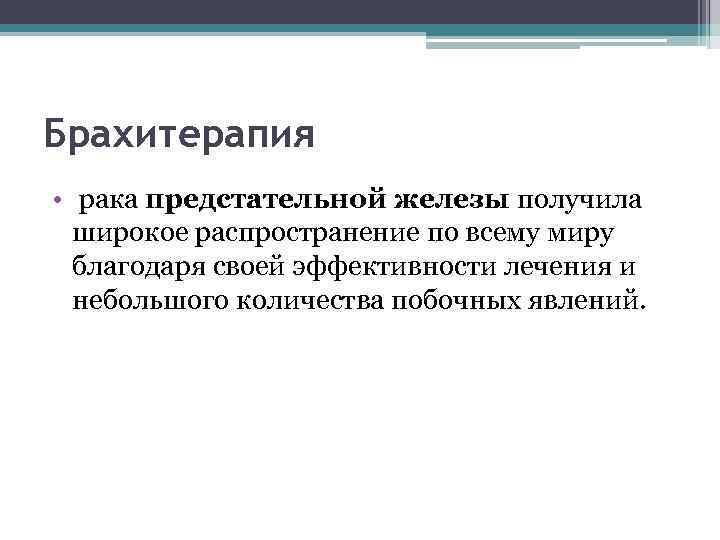 Брахитерапия

• рака предстательной железы получила широкое распространение по всему миру благодаря своей эффективности лечения и небольшого количества побочных явлений.